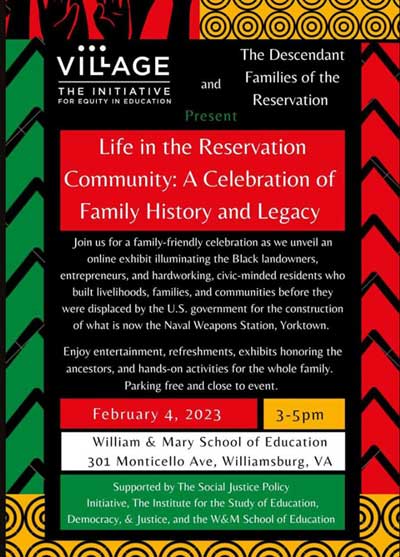 VILLAGE
THE INITIATIVE
FOR EQUITY IN EDUCATION

and

The Descendant Families of the Reservation

Present

Life in the Reservation Community: A Celebration of Family History and Legacy

Join us for a family-friendly celebration as we unveil an online exhibit illuminating the Black landowners, entrepreneurs, and hardworking, civic-minded residents who built livelihoods, families, and communities before they were displaced by the U.S. government for the construction of what is now the Naval Weapons Station, Yorktown.

Enjoy entertainment, refreshments, exhibits honoring the ancestors, and hands-on activities for the whole family. Parking free and close to event.

February 4, 2023

3-5pm

William & Mary School of Education
301 Monticello Ave, Williamsburg, VA

Supported by The Social Justice Policy Initiative, The Institute for the Study of Education, Democracy, & Justice, and the W&M School of Education